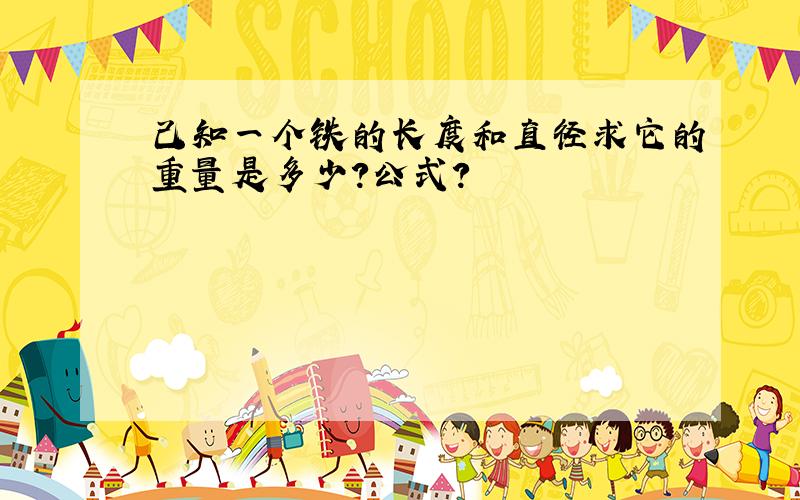 SCHOOL

已知一个铁的长度和直径求它的重量是多少?公式?